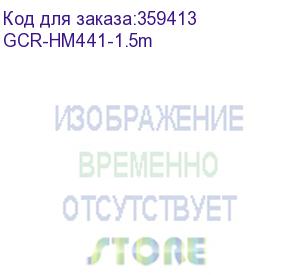 Код для заказа:359413
GCR-HM441-1.5m

ИЗОБРАЖЕНИЕ
ВРЕМЕННО
ОТСУТСТВУЕТ
STORE